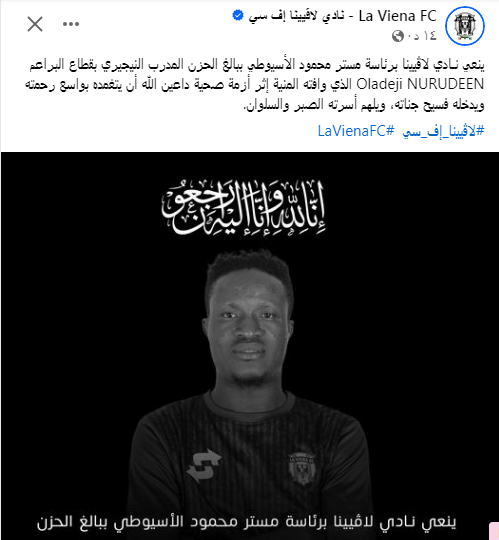 La Viena FC - نادي لاڤيينا إف سي
١٤ د

ينعي نادي لاڤيينا برئاسة مستر محمود الأسيوطي ببالغ الحزن المدرب النيجيري بقطاع البراعم Oladeji NURUDEEN الذي وافته المنية إثر أزمة صحية داعين الله أن يتغمده بواسع رحمته ويدخله فسيح جناته، ويلهم أسرته الصبر والسلوان.

#لاڤيينا_إف_سي #LaVienaFC

إنا لله وإنا إليه راجعون

ينعي نادي لاڤيينا برئاسة مستر محمود الأسيوطي ببالغ الحزن